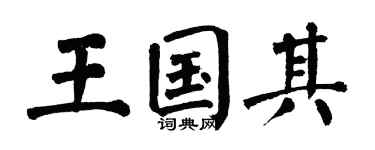 王国其
词典网